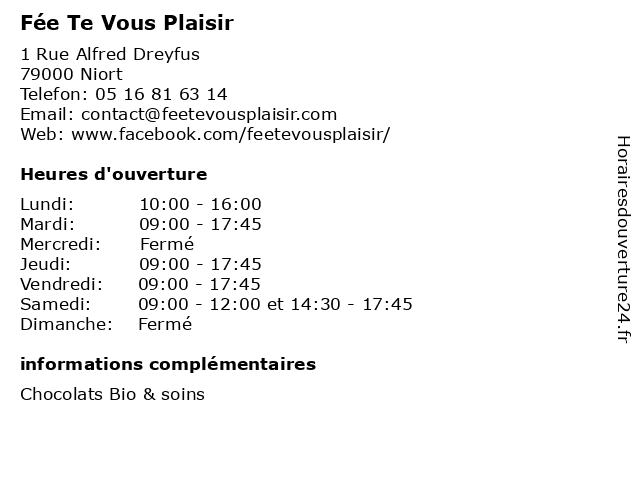 Fée Te Vous Plaisir

1 Rue Alfred Dreyfus
79000 Niort
Telefon: 05 16 81 63 14
Email: contact@feetevousplaisir.com
Web: www.facebook.com/feetevousplaisir/

Heures d'ouverture

| | |
|---|---|
| Lundi: | 10:00 - 16:00 |
| Mardi: | 09:00 - 17:45 |
| Mercredi: | Fermé |
| Jeudi: | 09:00 - 17:45 |
| Vendredi: | 09:00 - 17:45 |
| Samedi: | 09:00 - 12:00 et 14:30 - 17:45 |
| Dimanche: | Fermé |

informations complémentaires

Chocolats Bio & soins

Horairesdouverture24.fr